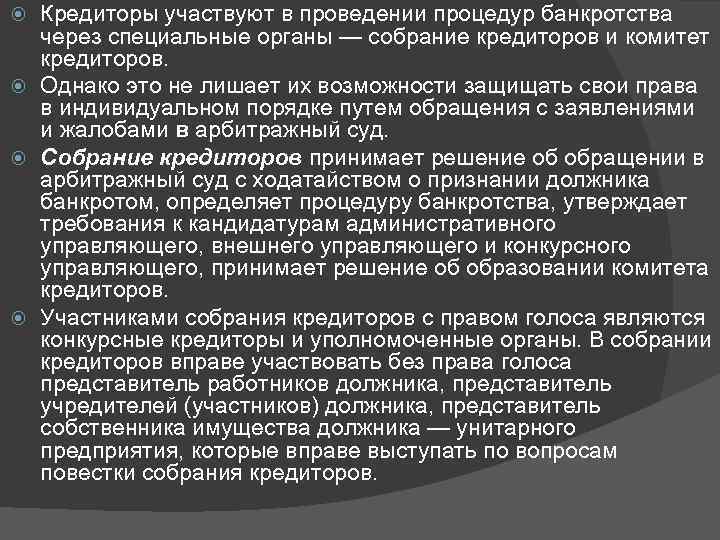 Кредиторы участвуют в проведении процедур банкротства через специальные органы — собрание кредиторов и комитет кредиторов.

Однако это не лишает их возможности защищать свои права в индивидуальном порядке путем обращения с заявлениями и жалобами в арбитражный суд.

Собрание кредиторов принимает решение об обращении в арбитражный суд с ходатайством о признании должника банкротом, определяет процедуру банкротства, утверждает требования к кандидатурам административного управляющего, внешнего управляющего и конкурсного управляющего, принимает решение об образовании комитета кредиторов.

Участниками собрания кредиторов с правом голоса являются конкурсные кредиторы и уполномоченные органы. В собрании кредиторов вправе участвовать без права голоса представитель работников должника, представитель учредителей (участников) должника, представитель собственника имущества должника — унитарного предприятия, которые вправе выступать по вопросам повестки собрания кредиторов.